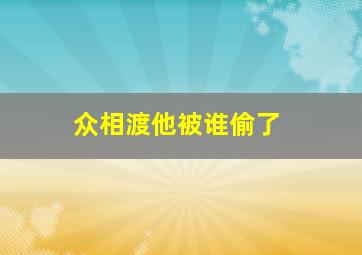 众相渡他被谁偷了